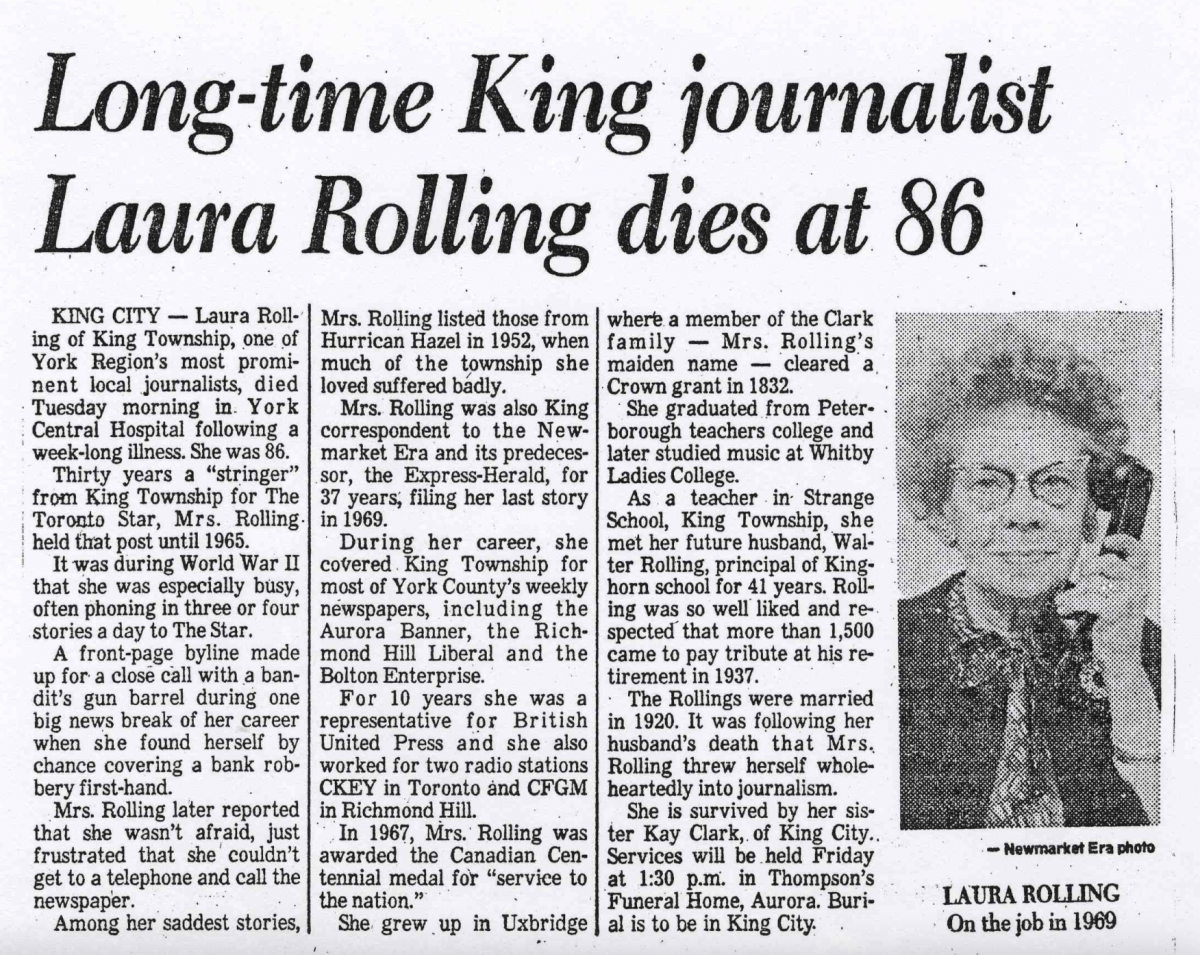 Long-time King journalist Laura Rolling dies at 86

KING CITY — Laura Rolling of King Township, one of York Region's most prominent local journalists, died Tuesday morning in York Central Hospital following a week-long illness. She was 86.

Thirty years a "stringer" from King Township for The Toronto Star, Mrs. Rolling held that post until 1965.

It was during World War II that she was especially busy, often phoning in three or four stories a day to The Star.

A front-page byline made up for a close call with a bandit's gun barrel during one big news break of her career when she found herself by chance covering a bank robbery first-hand.

Mrs. Rolling later reported that she wasn't afraid, just frustrated that she couldn't get to a telephone and call the newspaper.

Among her saddest stories, Mrs. Rolling listed those from Hurrican Hazel in 1952, when much of the township she loved suffered badly.

Mrs. Rolling was also King correspondent to the Newmarket Era and its predecessor, the Express-Herald, for 37 years, filing her last story in 1969.

During her career, she covered King Township for most of York County's weekly newspapers, including the Aurora Banner, the Richmond Hill Liberal and the Bolton Enterprise.

For 10 years she was a representative for British United Press and she also worked for two radio stations CKEY in Toronto and CFGM in Richmond Hill.

In 1967, Mrs. Rolling was awarded the Canadian Centennial medal for "service to the nation."

She grew up in Uxbridge where a member of the Clark family — Mrs. Rolling's maiden name — cleared a Crown grant in 1832.

She graduated from Peterborough teachers college and later studied music at Whitby Ladies College.

As a teacher in Strange School, King Township, she met her future husband, Walter Rolling, principal of Kinghorn school for 41 years. Rolling was so well liked and respected that more than 1,500 came to pay tribute at his retirement in 1937.

The Rollings were married in 1920. It was following her husband's death that Mrs. Rolling threw herself wholeheartedly into journalism.

She is survived by her sister Kay Clark, of King City. Services will be held Friday at 1:30 p.m. in Thompson's Funeral Home, Aurora. Burial is to be in King City.

— Newmarket Era photo

LAURA ROLLING
On the job in 1969